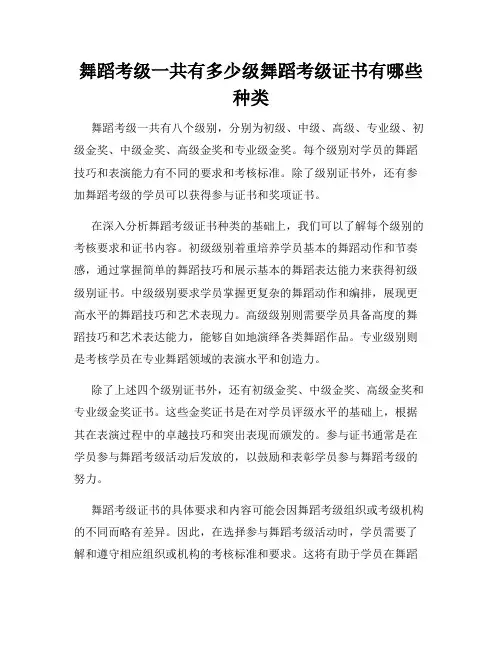 舞蹈考级一共有多少级舞蹈考级证书有哪些种类

舞蹈考级一共有八个级别，分别为初级、中级、高级、专业级、初级金奖、中级金奖、高级金奖和专业级金奖。每个级别对学员的舞蹈技巧和表演能力有不同的要求和考核标准。除了级别证书外，还有参加舞蹈考级的学员可以获得参与证书和奖项证书。

在深入分析舞蹈考级证书种类的基础上，我们可以了解每个级别的考核要求和证书内容。初级级别着重培养学员基本的舞蹈动作和节奏感，通过掌握简单的舞蹈技巧和展示基本的舞蹈表达能力来获得初级级别证书。中级级别要求学员掌握更复杂的舞蹈动作和编排，展现更高水平的舞蹈技巧和艺术表现力。高级级别则需要学员具备高度的舞蹈技巧和艺术表达能力，能够自如地演绎各类舞蹈作品。专业级别则是考核学员在专业舞蹈领域的表演水平和创造力。

除了上述四个级别证书外，还有初级金奖、中级金奖、高级金奖和专业级金奖证书。这些金奖证书是在对学员评级水平的基础上，根据其在表演过程中的卓越技巧和突出表现而颁发的。参与证书通常是在学员参与舞蹈考级活动后发放的，以鼓励和表彰学员参与舞蹈考级的努力。

舞蹈考级证书的具体要求和内容可能会因舞蹈考级组织或考级机构的不同而略有差异。因此，在选择参与舞蹈考级活动时，学员需要了解和遵守相应组织或机构的考核标准和要求。这将有助于学员在舞蹈